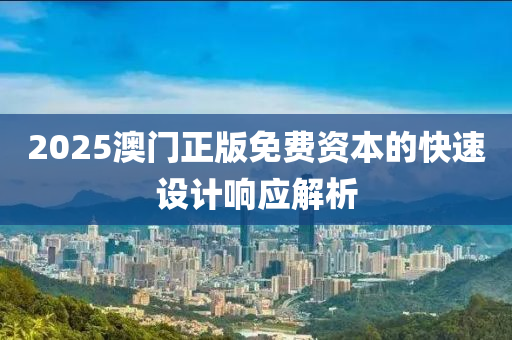 2025澳门正版免费资本的快速设计响应解析